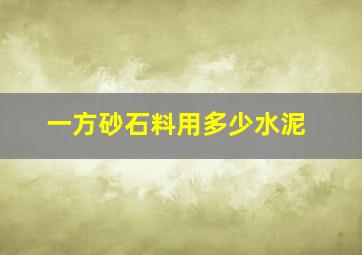 一方砂石料用多少水泥